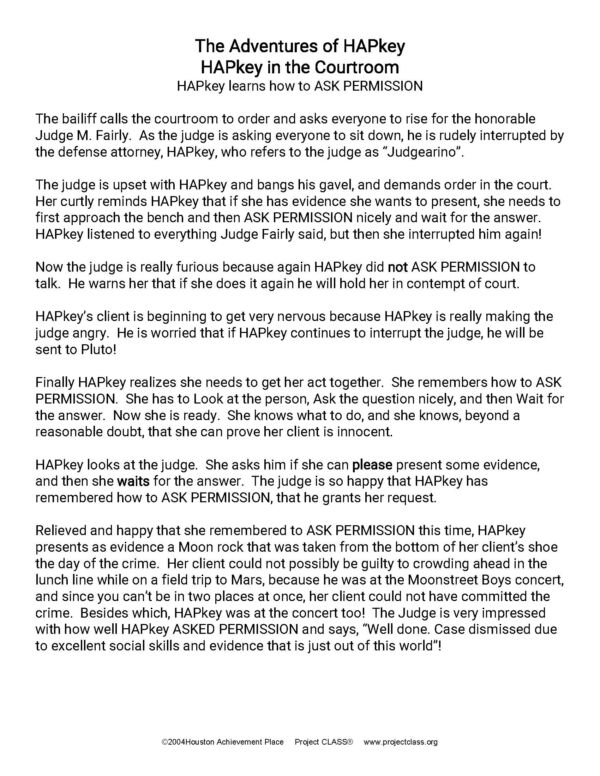 The Adventures of HAPkey
HAPkey in the Courtroom
HAPkey learns how to ASK PERMISSION

The bailiff calls the courtroom to order and asks everyone to rise for the honorable Judge M. Fairly. As the judge is asking everyone to sit down, he is rudely interrupted by the defense attorney, HAPkey, who refers to the judge as "Judgearino".

The judge is upset with HAPkey and bangs his gavel, and demands order in the court. Her curtly reminds HAPkey that if she has evidence she wants to present, she needs to first approach the bench and then ASK PERMISSION nicely and wait for the answer. HAPkey listened to everything Judge Fairly said, but then she interrupted him again!

Now the judge is really furious because again HAPkey did not ASK PERMISSION to talk. He warns her that if she does it again he will hold her in contempt of court.

HAPkey's client is beginning to get very nervous because HAPkey is really making the judge angry. He is worried that if HAPkey continues to interrupt the judge, he will be sent to Pluto!

Finally HAPkey realizes she needs to get her act together. She remembers how to ASK PERMISSION. She has to Look at the person, Ask the question nicely, and then Wait for the answer. Now she is ready. She knows what to do, and she knows, beyond a reasonable doubt, that she can prove her client is innocent.

HAPkey looks at the judge. She asks him if she can please present some evidence, and then she waits for the answer. The judge is so happy that HAPkey has remembered how to ASK PERMISSION, that he grants her request.

Relieved and happy that she remembered to ASK PERMISSION this time, HAPkey presents as evidence a Moon rock that was taken from the bottom of her client's shoe the day of the crime. Her client could not possibly be guilty to crowding ahead in the lunch line while on a field trip to Mars, because he was at the Moonstreet Boys concert, and since you can't be in two places at once, her client could not have committed the crime. Besides which, HAPkey was at the concert too! The Judge is very impressed with how well HAPkey ASKED PERMISSION and says, "Well done. Case dismissed due to excellent social skills and evidence that is just out of this world"!

©2004Houston Achievement Place Project CLASS® www.projectclass.org